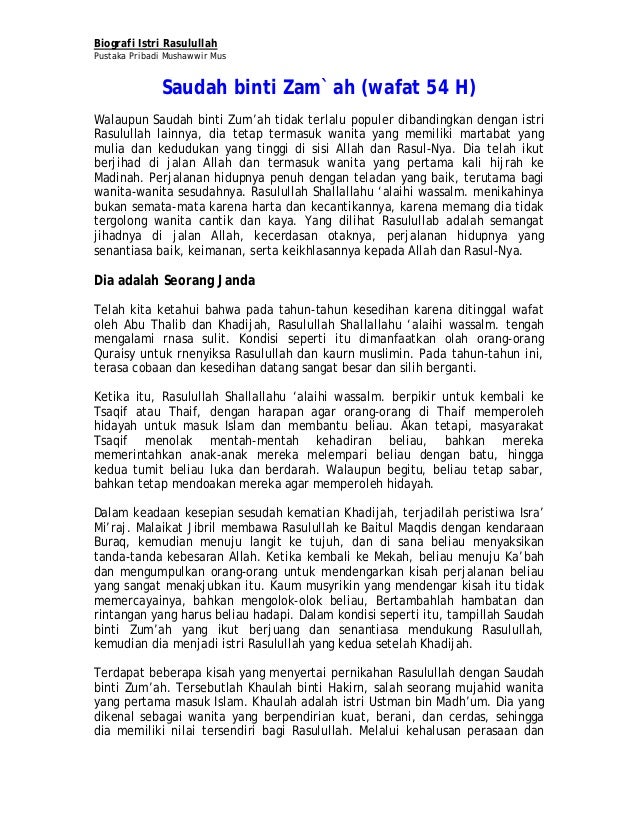 Biografi Istri Rasulullah
Pustaka Pribadi Mushawwir Mus

Saudah binti Zam`ah (wafat 54 H)

Walaupun Saudah binti Zum'ah tidak terlalu populer dibandingkan dengan istri Rasulullah lainnya, dia tetap termasuk wanita yang memiliki martabat yang mulia dan kedudukan yang tinggi di sisi Allah dan Rasul-Nya. Dia telah ikut berjihad di jalan Allah dan termasuk wanita yang pertama kali hijrah ke Madinah. Perjalanan hidupnya penuh dengan teladan yang baik, terutama bagi wanita-wanita sesudahnya. Rasulullah Shallallahu 'alaihi wassalm. menikahinya bukan semata-mata karena harta dan kecantikannya, karena memang dia tidak tergolong wanita cantik dan kaya. Yang dilihat Rasulullab adalah semangat jihadnya di jalan Allah, kecerdasan otaknya, perjalanan hidupnya yang senantiasa baik, keimanan, serta keikhlasannya kepada Allah dan Rasul-Nya.

Dia adalah Seorang Janda

Telah kita ketahui bahwa pada tahun-tahun kesedihan karena ditinggal wafat oleh Abu Thalib dan Khadijah, Rasulullah Shallallahu 'alaihi wassalm. tengah mengalami rnasa sulit. Kondisi seperti itu dimanfaatkan olah orang-orang Quraisy untuk rnenyiksa Rasulullah dan kaurn muslimin. Pada tahun-tahun ini, terasa cobaan dan kesedihan datang sangat besar dan silih berganti.

Ketika itu, Rasulullah Shallallahu 'alaihi wassalm. berpikir untuk kembali ke Tsaqif atau Thaif, dengan harapan agar orang-orang di Thaif memperoleh hidayah untuk masuk Islam dan membantu beliau. Akan tetapi, masyarakat Tsaqif menolak mentah-mentah kehadiran beliau, bahkan mereka memerintahkan anak-anak mereka melempari beliau dengan batu, hingga kedua tumit beliau luka dan berdarah. Walaupun begitu, beliau tetap sabar, bahkan tetap mendoakan mereka agar memperoleh hidayah.

Dalam keadaan kesepian sesudah kematian Khadijah, terjadilah peristiwa Isra' Mi'raj. Malaikat Jibril membawa Rasulullah ke Baitul Maqdis dengan kendaraan Buraq, kemudian menuju langit ke tujuh, dan di sana beliau menyaksikan tanda-tanda kebesaran Allah. Ketika kembali ke Mekah, beliau menuju Ka'bah dan mengumpulkan orang-orang untuk mendengarkan kisah perjalanan beliau yang sangat menakjubkan itu. Kaum musyrikin yang mendengar kisah itu tidak memercayainya, bahkan mengolok-olok beliau, Bertambahlah hambatan dan rintangan yang harus beliau hadapi. Dalam kondisi seperti itu, tampillah Saudah binti Zum'ah yang ikut berjuang dan senantiasa mendukung Rasulullah, kemudian dia menjadi istri Rasulullah yang kedua setelah Khadijah.

Terdapat beberapa kisah yang menyertai pernikahan Rasulullah dengan Saudah binti Zum'ah. Tersebutlah Khaulah binti Hakirn, salah seorang mujahid wanita yang pertama masuk Islam. Khaulah adalah istri Ustman bin Madh'um. Dia yang dikenal sebagai wanita yang berpendirian kuat, berani, dan cerdas, sehingga dia memiliki nilai tersendiri bagi Rasulullah. Melalui kehalusan perasaan dan